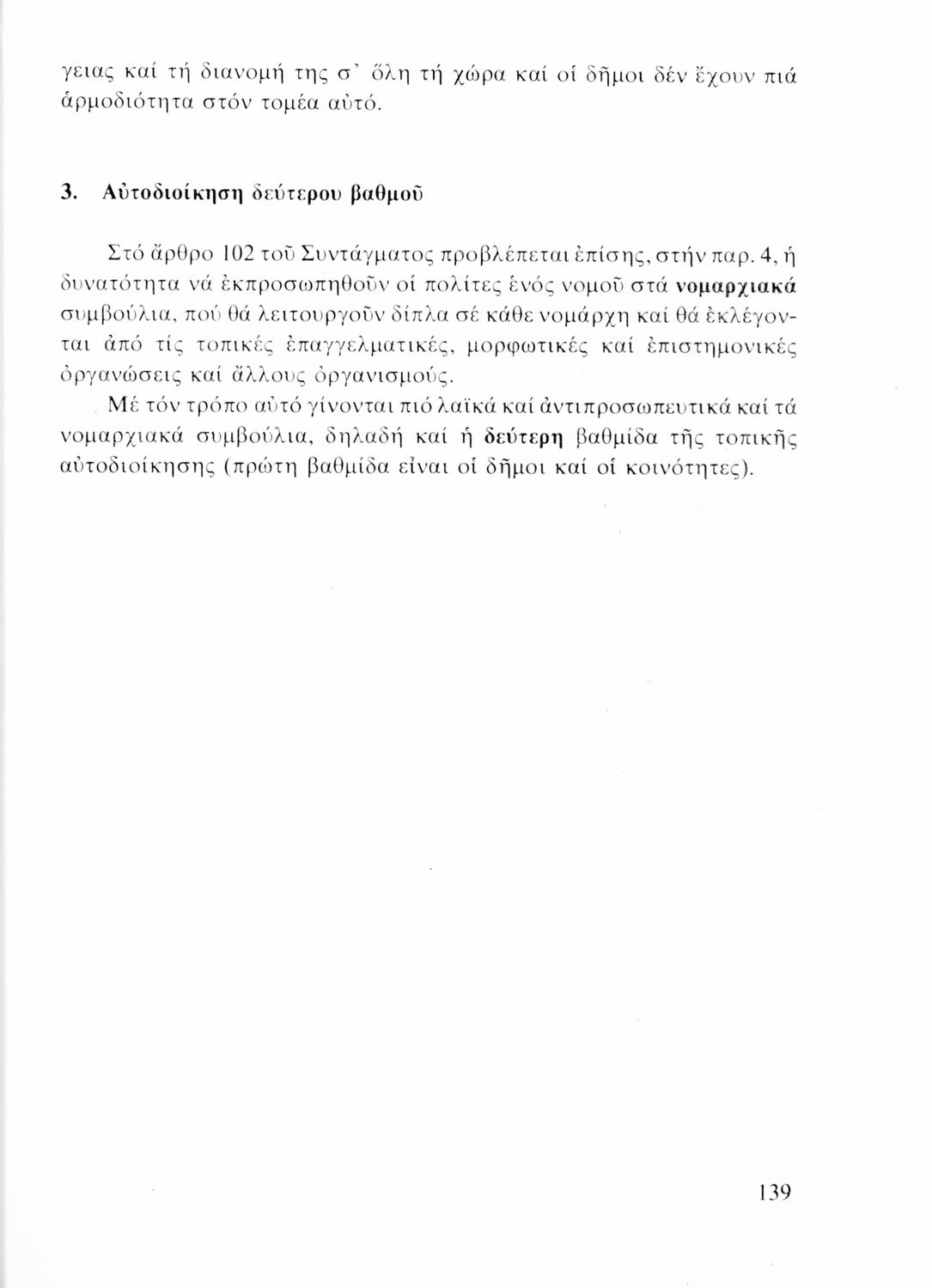 γειας καί τή διανομή της σ' ὅλη τή χώρα καί οἱ δῆμοι δέν ἔχουν πιά ἁρμοδιότητα στόν τομέα αὐτό.

3. Αὐτοδιοίκηση δεύτερου βαθμοῦ

Στό ἄρθρο 102 τοῦ Συντάγματος προβλέπεται ἐπίσης, στήν παρ. 4, ἡ δυνατότητα νά ἐκπροσωπηθοῦν οἱ πολίτες ἑνός νομοῦ στά νομαρχιακά συμβούλια, πού θά λειτουργοῦν δίπλα σέ κάθε νομάρχη καί θά ἐκλέγονται ἀπό τίς τοπικές ἐπαγγελματικές, μορφωτικές καί ἐπιστημονικές ὀργανώσεις καί ἄλλους ὀργανισμούς.

Μέ τόν τρόπο αὐτό γίνονται πιό λαϊκά καί ἀντιπροσωπευτικά καί τά νομαρχιακά συμβούλια, δηλαδή καί ἡ δεύτερη βαθμίδα τῆς τοπικῆς αὐτοδιοίκησης (πρώτη βαθμίδα εἶναι οἱ δῆμοι καί οἱ κοινότητες).

139